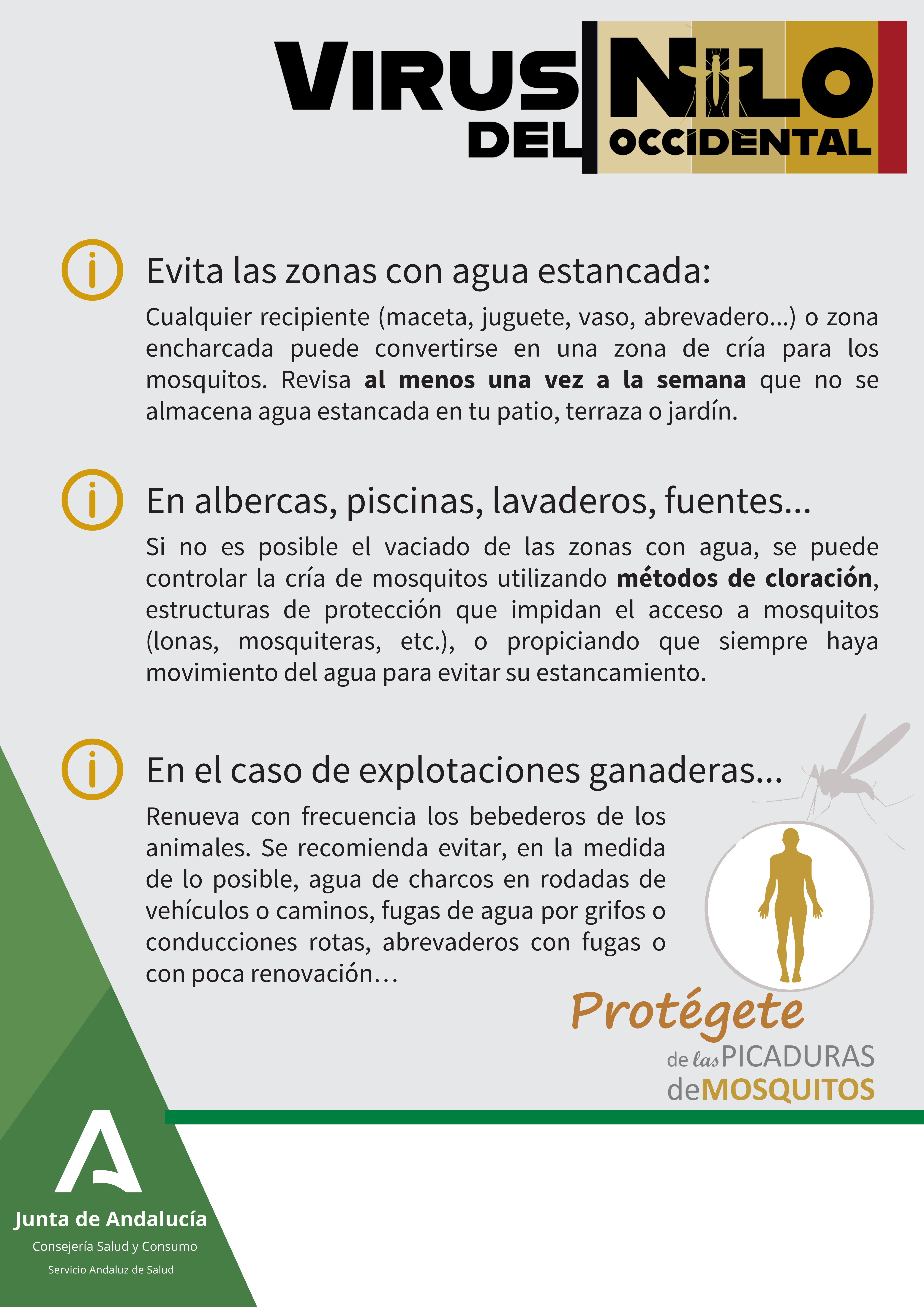 VIRUS DEL NILO OCCIDENTAL

Evita las zonas con agua estancada:

Cualquier recipiente (maceta, juguete, vaso, abrevadero...) o zona encharcada puede convertirse en una zona de cría para los mosquitos. Revisa al menos una vez a la semana que no se almacena agua estancada en tu patio, terraza o jardín.

En albercas, piscinas, lavaderos, fuentes...

Si no es posible el vaciado de las zonas con agua, se puede controlar la cría de mosquitos utilizando métodos de cloración, estructuras de protección que impidan el acceso a mosquitos (lonas, mosquiteras, etc.), o propiciando que siempre haya movimiento del agua para evitar su estancamiento.

En el caso de explotaciones ganaderas...

Renueva con frecuencia los bebederos de los animales. Se recomienda evitar, en la medida de lo posible, agua de charcos en rodadas de vehículos o caminos, fugas de agua por grifos o conducciones rotas, abrevaderos con fugas o con poca renovación…

Protégete
de las PICADURAS
de MOSQUITOS

Junta de Andalucía
Consejería Salud y Consumo
Servicio Andaluz de Salud